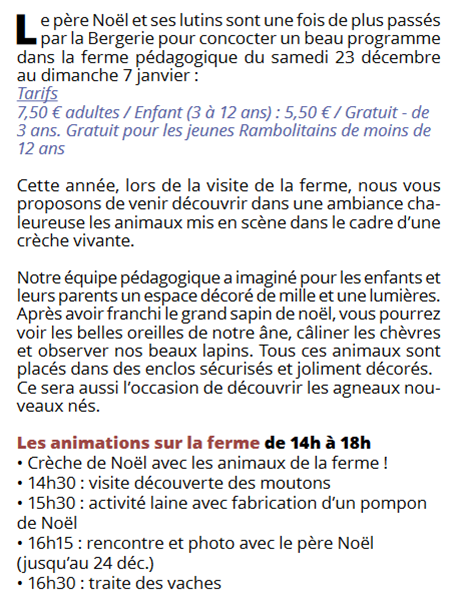 Le père Noël et ses lutins sont une fois de plus passés par la Bergerie pour concocter un beau programme dans la ferme pédagogique du samedi 23 décembre au dimanche 7 janvier :
Tarifs
7,50 € adultes / Enfant (3 à 12 ans) : 5,50 € / Gratuit - de 3 ans. Gratuit pour les jeunes Rambolitains de moins de 12 ans

Cette année, lors de la visite de la ferme, nous vous proposons de venir découvrir dans une ambiance chaleureuse les animaux mis en scène dans le cadre d'une crèche vivante.

Notre équipe pédagogique a imaginé pour les enfants et leurs parents un espace décoré de mille et une lumières. Après avoir franchi le grand sapin de noël, vous pourrez voir les belles oreilles de notre âne, câliner les chèvres et observer nos beaux lapins. Tous ces animaux sont placés dans des enclos sécurisés et joliment décorés. Ce sera aussi l'occasion de découvrir les agneaux nouveaux nés.

Les animations sur la ferme de 14h à 18h
• Crèche de Noël avec les animaux de la ferme !
• 14h30 : visite découverte des moutons
• 15h30 : activité laine avec fabrication d'un pompon de Noël
• 16h15 : rencontre et photo avec le père Noël (jusqu'au 24 déc.)
• 16h30 : traite des vaches